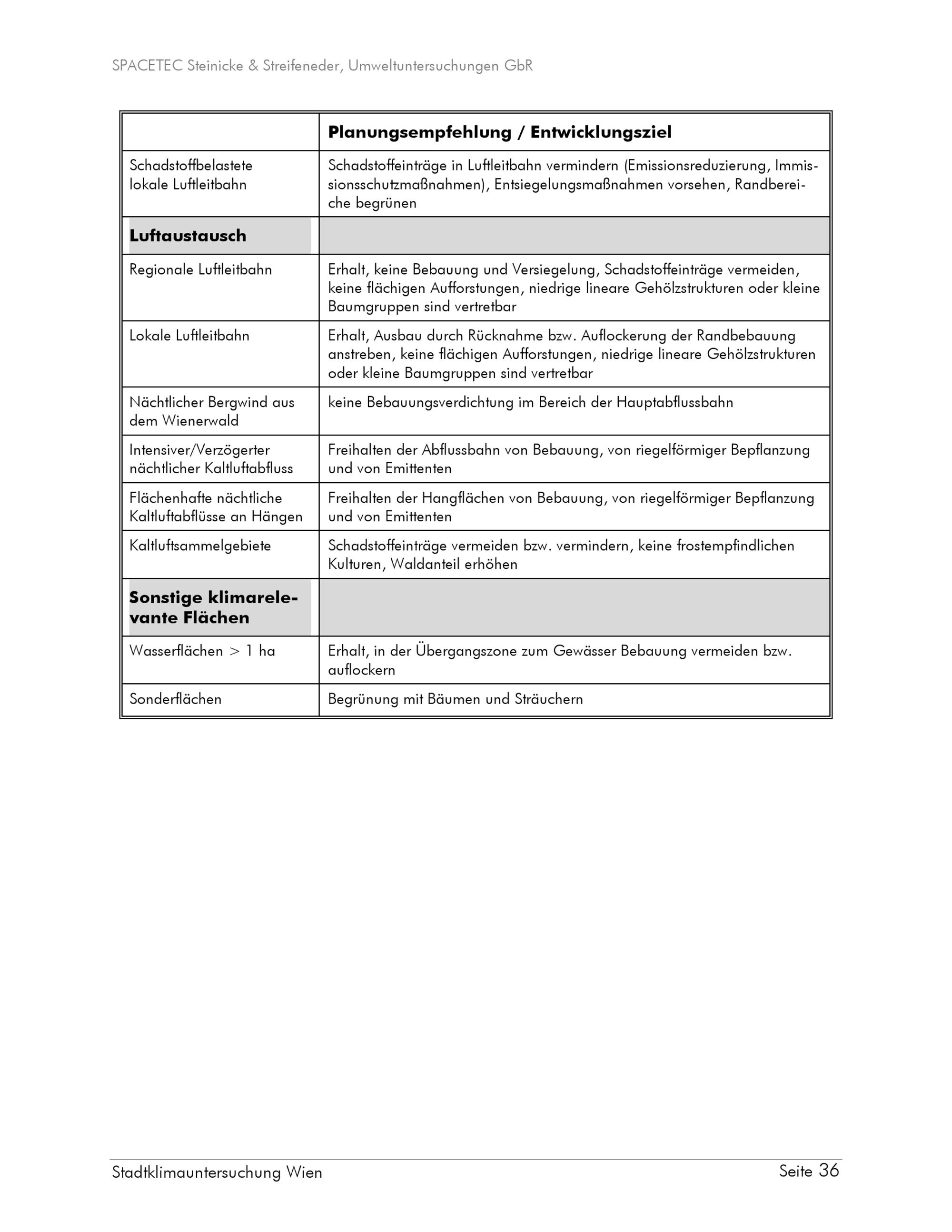 SPACETEC Steinicke & Streifeneder, Umweltuntersuchungen GbR

| | **Planungsempfehlung / Entwicklungsziel** |
|---|---|
| Schadstoffbelastete lokale Luftleitbahn | Schadstoffeinträge in Luftleitbahn vermindern (Emissionsreduzierung, Immissionsschutzmaßnahmen), Entsiegelungsmaßnahmen vorsehen, Randbereiche begrünen |
| **Luftaustausch** | |
| Regionale Luftleitbahn | Erhalt, keine Bebauung und Versiegelung, Schadstoffeinträge vermeiden, keine flächigen Aufforstungen, niedrige lineare Gehölzstrukturen oder kleine Baumgruppen sind vertretbar |
| Lokale Luftleitbahn | Erhalt, Ausbau durch Rücknahme bzw. Auflockerung der Randbebauung anstreben, keine flächigen Aufforstungen, niedrige lineare Gehölzstrukturen oder kleine Baumgruppen sind vertretbar |
| Nächtlicher Bergwind aus dem Wienerwald | keine Bebauungsverdichtung im Bereich der Hauptabflussbahn |
| Intensiver/Verzögerter nächtlicher Kaltluftabfluss | Freihalten der Abflussbahn von Bebauung, von riegelförmiger Bepflanzung und von Emittenten |
| Flächenhafte nächtliche Kaltluftabflüsse an Hängen | Freihalten der Hangflächen von Bebauung, von riegelförmiger Bepflanzung und von Emittenten |
| Kaltluftsammelgebiete | Schadstoffeinträge vermeiden bzw. vermindern, keine frostempfindlichen Kulturen, Waldanteil erhöhen |
| **Sonstige klimarelevante Flächen** | |
| Wasserflächen > 1 ha | Erhalt, in der Übergangszone zum Gewässer Bebauung vermeiden bzw. auflockern |
| Sonderflächen | Begrünung mit Bäumen und Sträuchern |

Stadtklimauntersuchung Wien

Seite 36